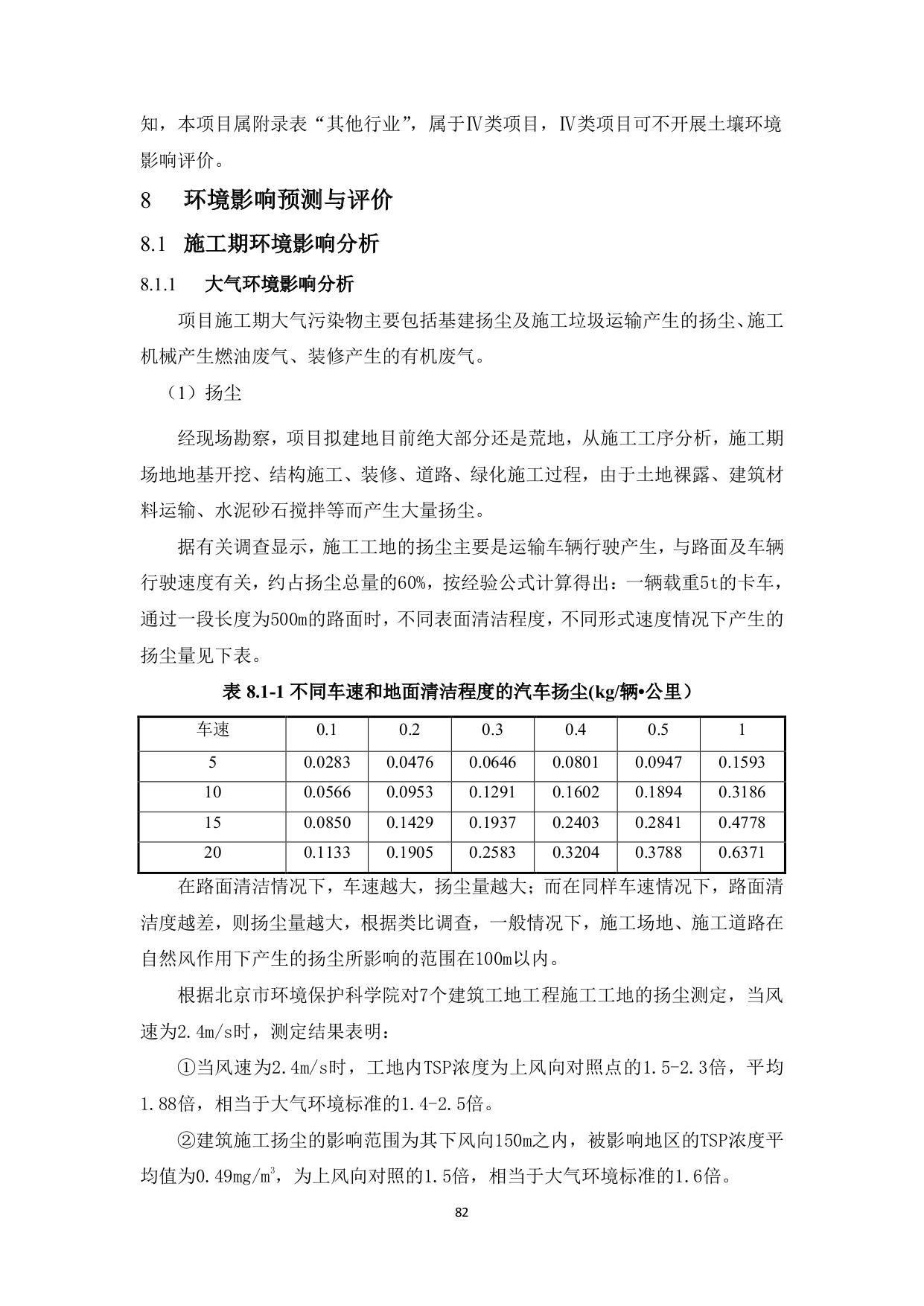 知，本项目属附录表“其他行业”，属于Ⅳ类项目，Ⅳ类项目可不开展土壤环境影响评价。

8　环境影响预测与评价

8.1　施工期环境影响分析

8.1.1　大气环境影响分析

项目施工期大气污染物主要包括基建扬尘及施工垃圾运输产生的扬尘、施工机械产生燃油废气、装修产生的有机废气。

（1）扬尘

经现场勘察，项目拟建地目前绝大部分还是荒地，从施工工序分析，施工期场地地基开挖、结构施工、装修、道路、绿化施工过程，由于土地裸露、建筑材料运输、水泥砂石搅拌等而产生大量扬尘。

据有关调查显示，施工工地的扬尘主要是运输车辆行驶产生，与路面及车辆行驶速度有关，约占扬尘总量的60%，按经验公式计算得出：一辆载重5t的卡车，通过一段长度为500m的路面时，不同表面清洁程度，不同形式速度情况下产生的扬尘量见下表。

表 8.1-1 不同车速和地面清洁程度的汽车扬尘(kg/辆•公里）

| 车速 | 0.1 | 0.2 | 0.3 | 0.4 | 0.5 | 1 |
|---|---|---|---|---|---|---|
| 5 | 0.0283 | 0.0476 | 0.0646 | 0.0801 | 0.0947 | 0.1593 |
| 10 | 0.0566 | 0.0953 | 0.1291 | 0.1602 | 0.1894 | 0.3186 |
| 15 | 0.0850 | 0.1429 | 0.1937 | 0.2403 | 0.2841 | 0.4778 |
| 20 | 0.1133 | 0.1905 | 0.2583 | 0.3204 | 0.3788 | 0.6371 |

在路面清洁情况下，车速越大，扬尘量越大；而在同样车速情况下，路面清洁度越差，则扬尘量越大，根据类比调查，一般情况下，施工场地、施工道路在自然风作用下产生的扬尘所影响的范围在100m以内。

根据北京市环境保护科学院对7个建筑工地工程施工工地的扬尘测定，当风速为2.4m/s时，测定结果表明：

①当风速为2.4m/s时，工地内TSP浓度为上风向对照点的1.5-2.3倍，平均1.88倍，相当于大气环境标准的1.4-2.5倍。

②建筑施工扬尘的影响范围为其下风向150m之内，被影响地区的TSP浓度平均值为0.49mg/m$^3$，为上风向对照的1.5倍，相当于大气环境标准的1.6倍。

82